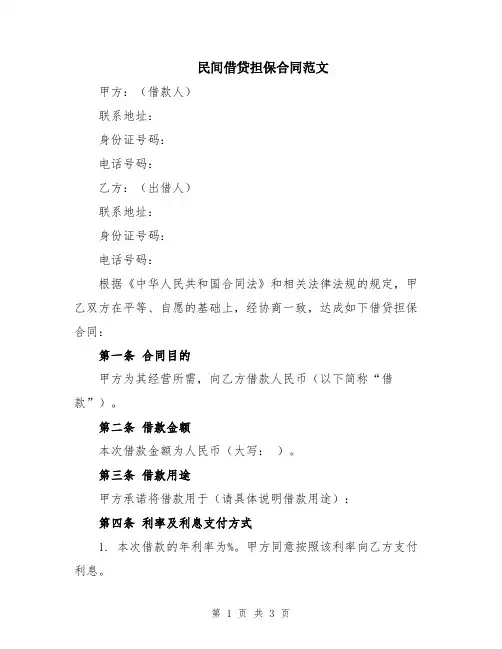 民间借贷担保合同范文

甲方：（借款人）

联系地址：

身份证号码：

电话号码：

乙方：（出借人）

联系地址：

身份证号码：

电话号码：

根据《中华人民共和国合同法》和相关法律法规的规定，甲乙双方在平等、自愿的基础上，经协商一致，达成如下借贷担保合同：

第一条 合同目的

甲方为其经营所需，向乙方借款人民币（以下简称“借款”）。

第二条 借款金额

本次借款金额为人民币（大写： ）。

第三条 借款用途

甲方承诺将借款用于（请具体说明借款用途）：

第四条 利率及利息支付方式

1. 本次借款的年利率为%。甲方同意按照该利率向乙方支付利息。

第 1 页 共 3 页